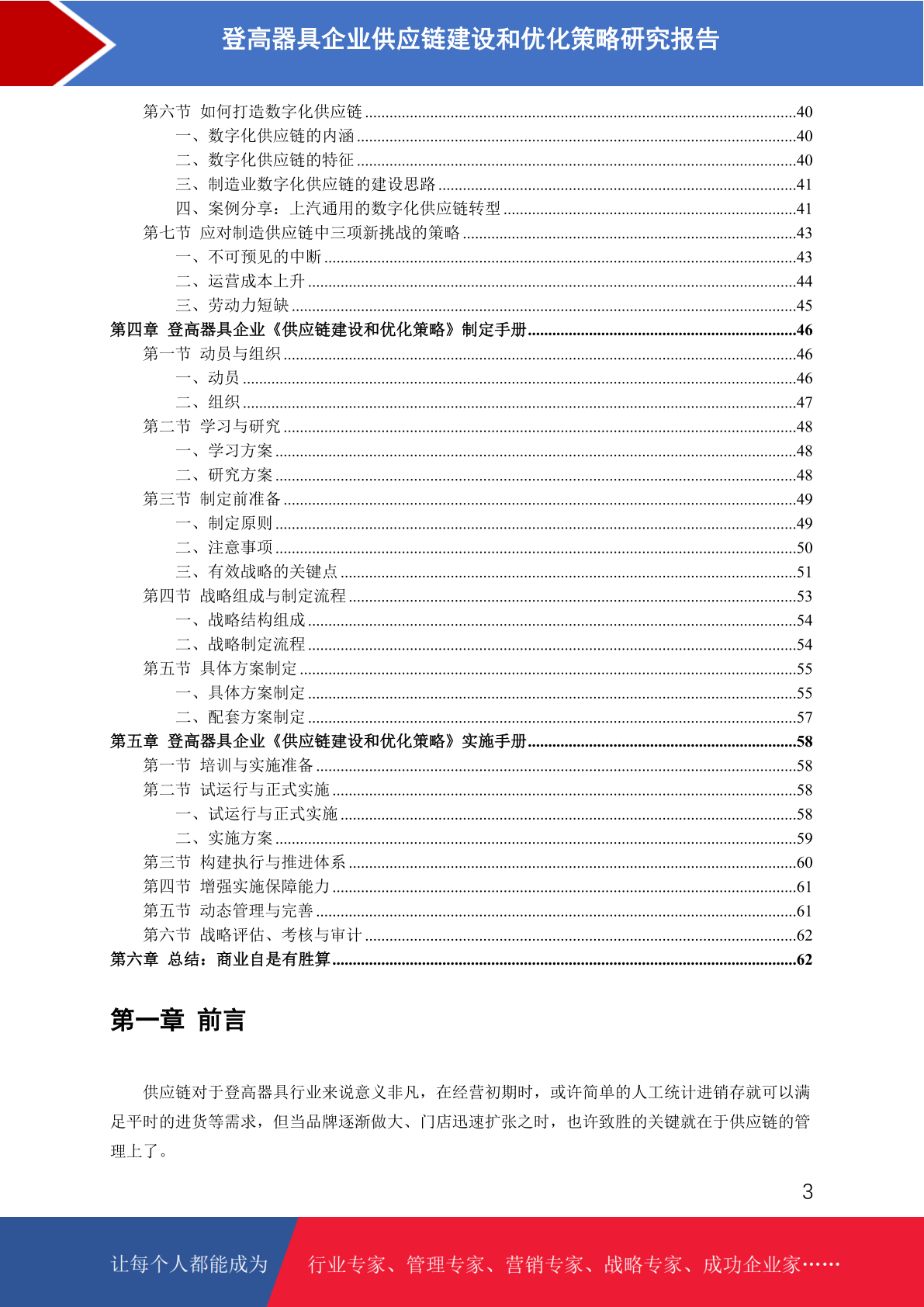 登高器具企业供应链建设和优化策略研究报告

第六节 如何打造数字化供应链 ........40
一、数字化供应链的内涵 ........40
二、数字化供应链的特征 ........40
三、制造业数字化供应链的建设思路 ........41
四、案例分享：上汽通用的数字化供应链转型 ........41
第七节 应对制造供应链中三项新挑战的策略 ........43
一、不可预见的中断 ........43
二、运营成本上升 ........44
三、劳动力短缺 ........45
第四章 登高器具企业《供应链建设和优化策略》制定手册 ........46
第一节 动员与组织 ........46
一、动员 ........46
二、组织 ........47
第二节 学习与研究 ........48
一、学习方案 ........48
二、研究方案 ........48
第三节 制定前准备 ........49
一、制定原则 ........49
二、注意事项 ........50
三、有效战略的关键点 ........51
第四节 战略组成与制定流程 ........53
一、战略结构组成 ........54
二、战略制定流程 ........54
第五节 具体方案制定 ........55
一、具体方案制定 ........55
二、配套方案制定 ........57
第五章 登高器具企业《供应链建设和优化策略》实施手册 ........58
第一节 培训与实施准备 ........58
第二节 试运行与正式实施 ........58
一、试运行与正式实施 ........58
二、实施方案 ........59
第三节 构建执行与推进体系 ........60
第四节 增强实施保障能力 ........61
第五节 动态管理与完善 ........61
第六节 战略评估、考核与审计 ........62
第六章 总结：商业自是有胜算 ........62

第一章 前言

供应链对于登高器具行业来说意义非凡，在经营初期时，或许简单的人工统计进销存就可以满足平时的进货等需求，但当品牌逐渐做大、门店迅速扩张之时，也许致胜的关键就在于供应链的管理上了。

3

让每个人都能成为 行业专家、管理专家、营销专家、战略专家、成功企业家……